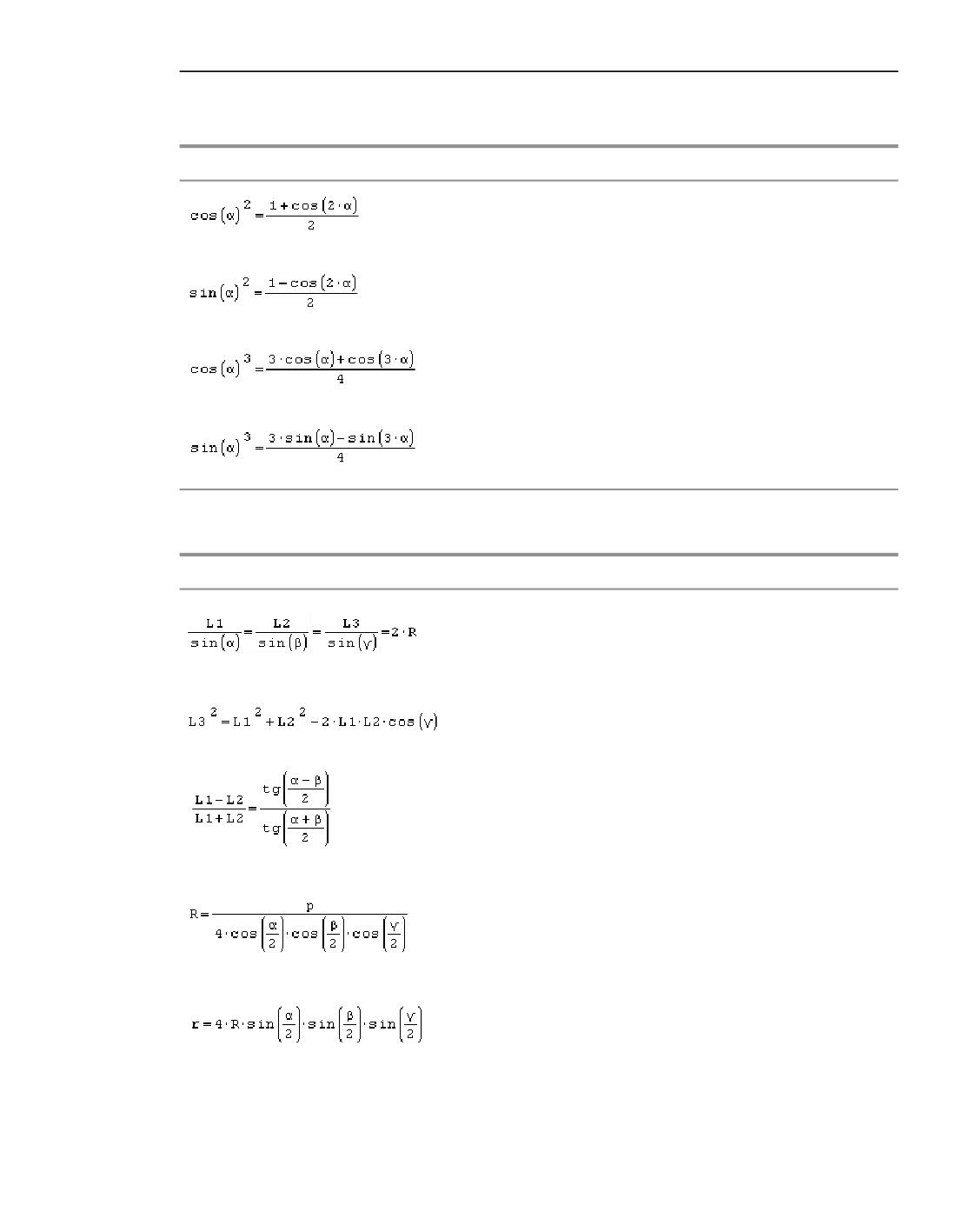 $\cos(\alpha)^2 = \frac{1+\cos(2\cdot\alpha)}{2}$

$\sin(\alpha)^2 = \frac{1-\cos(2\cdot\alpha)}{2}$

$\cos(\alpha)^3 = \frac{3\cdot\cos(\alpha)+\cos(3\cdot\alpha)}{4}$

$\sin(\alpha)^3 = \frac{3\cdot\sin(\alpha)-\sin(3\cdot\alpha)}{4}$

$\frac{L1}{\sin(\alpha)} = \frac{L2}{\sin(\beta)} = \frac{L3}{\sin(\gamma)} = 2\cdot R$

$L3^2 = L1^2 + L2^2 - 2\cdot L1\cdot L2\cdot\cos(\gamma)$

$\frac{L1-L2}{L1+L2} = \frac{tg\left(\frac{\alpha-\beta}{2}\right)}{tg\left(\frac{\alpha+\beta}{2}\right)}$

$R = \frac{p}{4\cdot\cos\left(\frac{\alpha}{2}\right)\cdot\cos\left(\frac{\beta}{2}\right)\cdot\cos\left(\frac{\gamma}{2}\right)}$

$r = 4\cdot R\cdot\sin\left(\frac{\alpha}{2}\right)\cdot\sin\left(\frac{\beta}{2}\right)\cdot\sin\left(\frac{\gamma}{2}\right)$